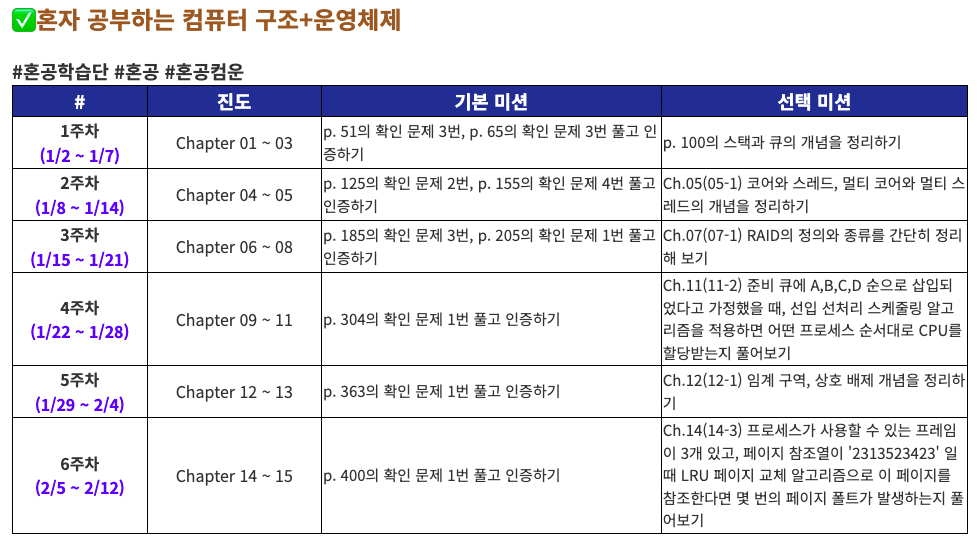 ✅혼자 공부하는 컴퓨터 구조+운영체제

#혼공학습단 #혼공 #혼공컴운

| # | 진도 | 기본 미션 | 선택 미션 |
|---|---|---|---|
| 1주차 (1/2 ~ 1/7) | Chapter 01 ~ 03 | p. 51의 확인 문제 3번, p. 65의 확인 문제 3번 풀고 인증하기 | p. 100의 스택과 큐의 개념을 정리하기 |
| 2주차 (1/8 ~ 1/14) | Chapter 04 ~ 05 | p. 125의 확인 문제 2번, p. 155의 확인 문제 4번 풀고 인증하기 | Ch.05(05-1) 코어와 스레드, 멀티 코어와 멀티 스레드의 개념을 정리하기 |
| 3주차 (1/15 ~ 1/21) | Chapter 06 ~ 08 | p. 185의 확인 문제 3번, p. 205의 확인 문제 1번 풀고 인증하기 | Ch.07(07-1) RAID의 정의와 종류를 간단히 정리해 보기 |
| 4주차 (1/22 ~ 1/28) | Chapter 09 ~ 11 | p. 304의 확인 문제 1번 풀고 인증하기 | Ch.11(11-2) 준비 큐에 A,B,C,D 순으로 삽입되었다고 가정했을 때, 선입 선처리 스케줄링 알고리즘을 적용하면 어떤 프로세스 순서대로 CPU를 할당받는지 풀어보기 |
| 5주차 (1/29 ~ 2/4) | Chapter 12 ~ 13 | p. 363의 확인 문제 1번 풀고 인증하기 | Ch.12(12-1) 임계 구역, 상호 배제 개념을 정리하기 |
| 6주차 (2/5 ~ 2/12) | Chapter 14 ~ 15 | p. 400의 확인 문제 1번 풀고 인증하기 | Ch.14(14-3) 프로세스가 사용할 수 있는 프레임이 3개 있고, 페이지 참조열이 '2313523423' 일 때 LRU 페이지 교체 알고리즘으로 이 페이지를 참조한다면 몇 번의 페이지 폴트가 발생하는지 풀어보기 |